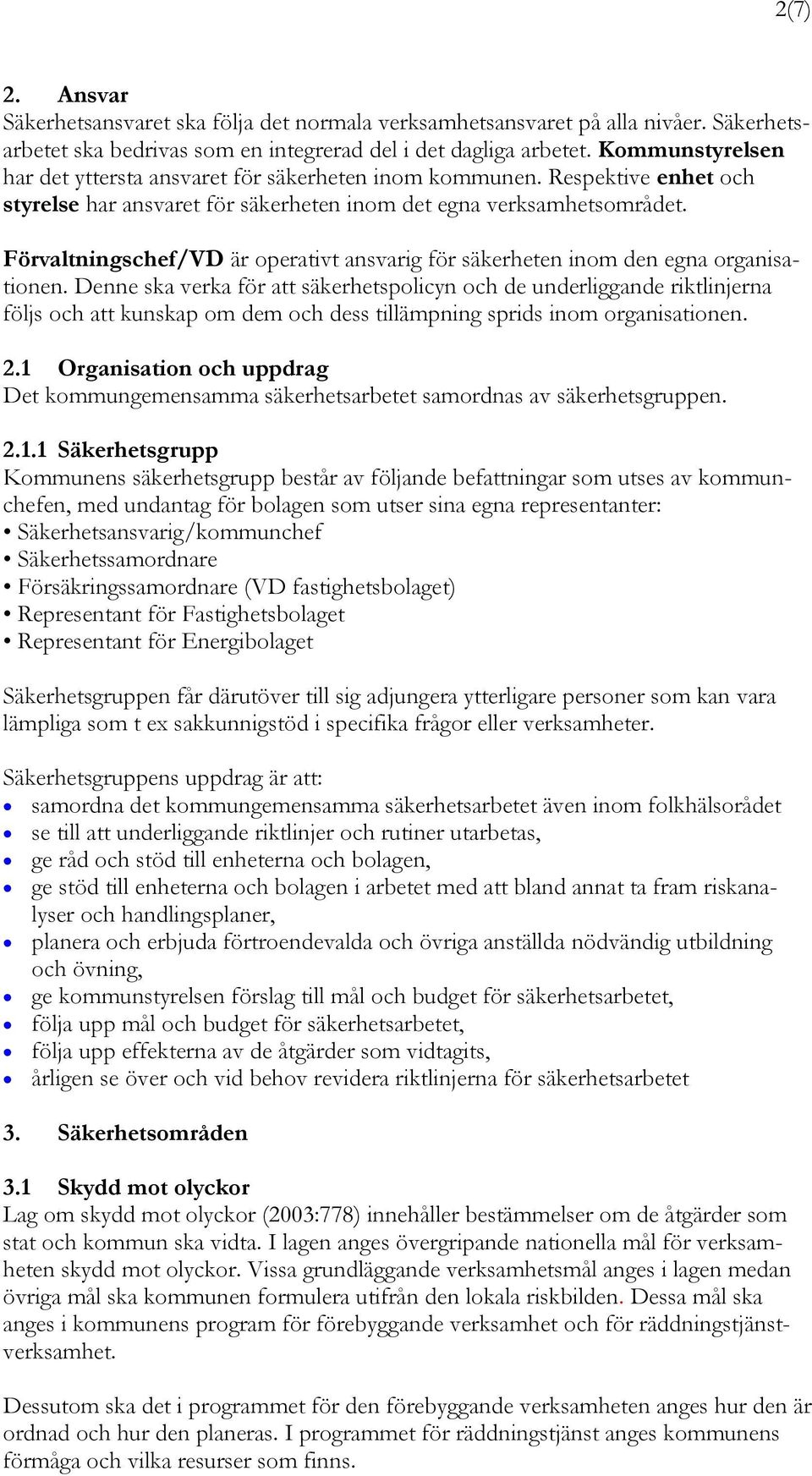 2(7)

2. Ansvar
Säkerhetsansvaret ska följa det normala verksamhetsansvaret på alla nivåer. Säkerhetsarbetet ska bedrivas som en integrerad del i det dagliga arbetet. Kommunstyrelsen har det yttersta ansvaret för säkerheten inom kommunen. Respektive enhet och styrelse har ansvaret för säkerheten inom det egna verksamhetsområdet.

Förvaltningschef/VD är operativt ansvarig för säkerheten inom den egna organisationen. Denne ska verka för att säkerhetspolicyn och de underliggande riktlinjerna följs och att kunskap om dem och dess tillämpning sprids inom organisationen.

2.1 Organisation och uppdrag
Det kommungemensamma säkerhetsarbetet samordnas av säkerhetsgruppen.

2.1.1 Säkerhetsgrupp
Kommunens säkerhetsgrupp består av följande befattningar som utses av kommunchefen, med undantag för bolagen som utser sina egna representanter:
• Säkerhetsansvarig/kommunchef
• Säkerhetssamordnare
• Försäkringssamordnare (VD fastighetsbolaget)
• Representant för Fastighetsbolaget
• Representant för Energibolaget

Säkerhetsgruppen får därutöver till sig adjungera ytterligare personer som kan vara lämpliga som t ex sakkunnigstöd i specifika frågor eller verksamheter.

Säkerhetsgruppens uppdrag är att:
• samordna det kommungemensamma säkerhetsarbetet även inom folkhälsorådet
• se till att underliggande riktlinjer och rutiner utarbetas,
• ge råd och stöd till enheterna och bolagen,
• ge stöd till enheterna och bolagen i arbetet med att bland annat ta fram riskanalyser och handlingsplaner,
• planera och erbjuda förtroendevalda och övriga anställda nödvändig utbildning och övning,
• ge kommunstyrelsen förslag till mål och budget för säkerhetsarbetet,
• följa upp mål och budget för säkerhetsarbetet,
• följa upp effekterna av de åtgärder som vidtagits,
• årligen se över och vid behov revidera riktlinjerna för säkerhetsarbetet

3. Säkerhetsområden

3.1 Skydd mot olyckor
Lag om skydd mot olyckor (2003:778) innehåller bestämmelser om de åtgärder som stat och kommun ska vidta. I lagen anges övergripande nationella mål för verksamheten skydd mot olyckor. Vissa grundläggande verksamhetsmål anges i lagen medan övriga mål ska kommunen formulera utifrån den lokala riskbilden. Dessa mål ska anges i kommunens program för förebyggande verksamhet och för räddningstjänstverksamhet.

Dessutom ska det i programmet för den förebyggande verksamheten anges hur den är ordnad och hur den planeras. I programmet för räddningstjänst anges kommunens förmåga och vilka resurser som finns.